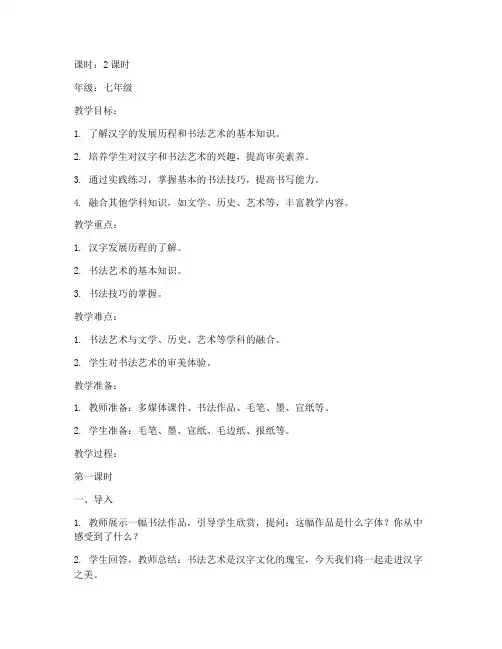 课时：2 课时

年级：七年级

教学目标：

1. 了解汉字的发展历程和书法艺术的基本知识。

2. 培养学生对汉字和书法艺术的兴趣，提高审美素养。

3. 通过实践练习，掌握基本的书法技巧，提高书写能力。

4. 融合其他学科知识，如文学、历史、艺术等，丰富教学内容。

教学重点：

1. 汉字发展历程的了解。

2. 书法艺术的基本知识。

3. 书法技巧的掌握。

教学难点：

1. 书法艺术与文学、历史、艺术等学科的融合。

2. 学生对书法艺术的审美体验。

教学准备：

1. 教师准备：多媒体课件、书法作品、毛笔、墨、宣纸等。

2. 学生准备：毛笔、墨、宣纸、毛边纸、报纸等。

教学过程：

第一课时

一、导入

1. 教师展示一幅书法作品，引导学生欣赏，提问：这幅作品是什么字体？你从中感受到了什么？

2. 学生回答，教师总结：书法艺术是汉字文化的瑰宝，今天我们将一起走进汉字之美。